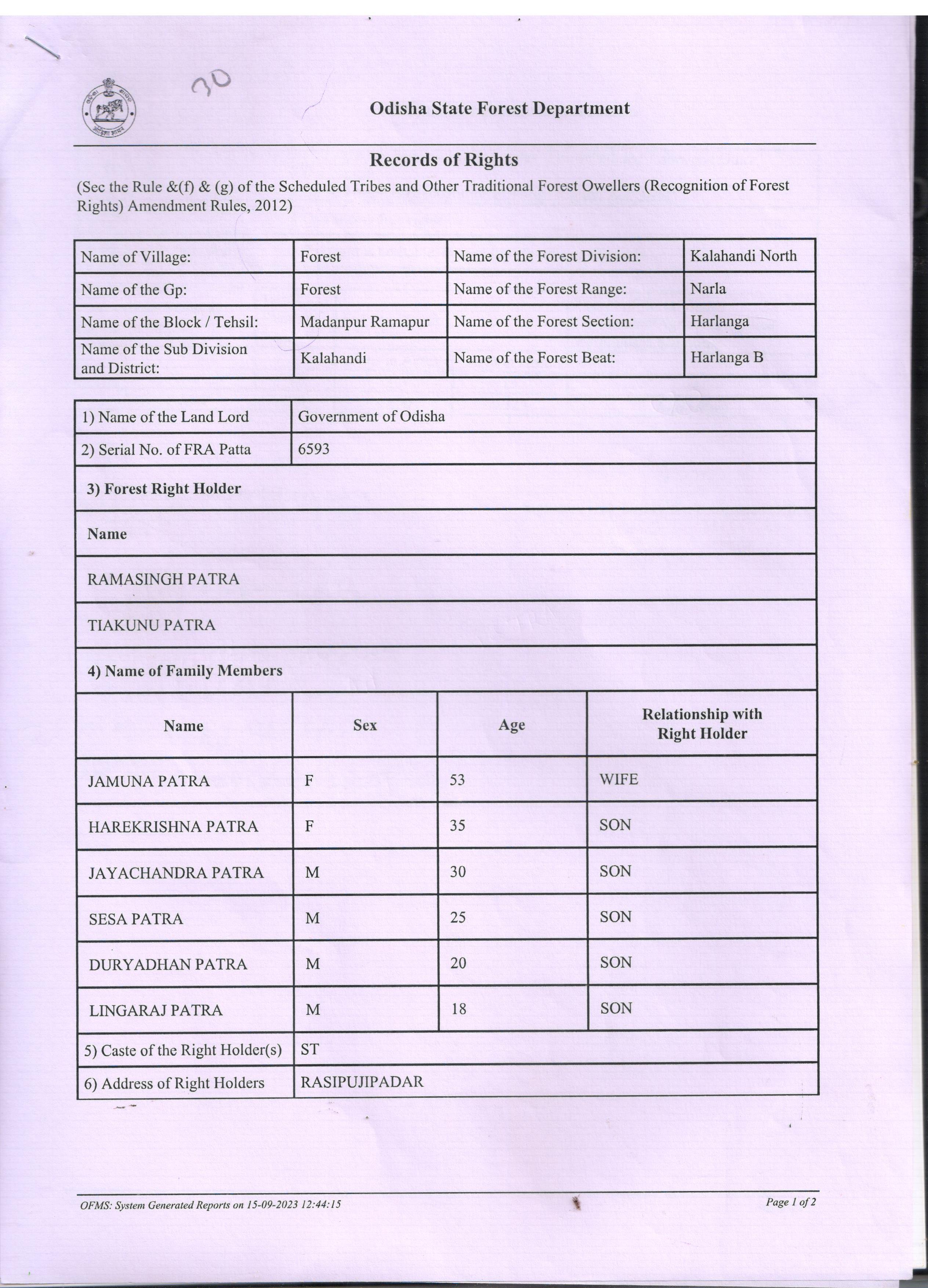 30

Odisha State Forest Department

Records of Rights

(Sec the Rule &(f) & (g) of the Scheduled Tribes and Other Traditional Forest Owellers (Recognition of Forest Rights) Amendment Rules, 2012)

| Name of Village: | Forest | Name of the Forest Division: | Kalahandi North |
|---|---|---|---|
| Name of the Gp: | Forest | Name of the Forest Range: | Narla |
| Name of the Block / Tehsil: | Madanpur Ramapur | Name of the Forest Section: | Harlanga |
| Name of the Sub Division and District: | Kalahandi | Name of the Forest Beat: | Harlanga B |

| 1) Name of the Land Lord | Government of Odisha |
|---|---|
| 2) Serial No. of FRA Patta | 6593 |

3) Forest Right Holder

Name

RAMASINGH PATRA

TIAKUNU PATRA

4) Name of Family Members

| Name | Sex | Age | Relationship with Right Holder |
|---|---|---|---|
| JAMUNA PATRA | F | 53 | WIFE |
| HAREKRISHNA PATRA | F | 35 | SON |
| JAYACHANDRA PATRA | M | 30 | SON |
| SESA PATRA | M | 25 | SON |
| DURYADHAN PATRA | M | 20 | SON |
| LINGARAJ PATRA | M | 18 | SON |

| 5) Caste of the Right Holder(s) | ST |
|---|---|
| 6) Address of Right Holders | RASIPUJIPADAR |

OFMS: System Generated Reports on 15-09-2023 12:44:15

Page 1 of 2